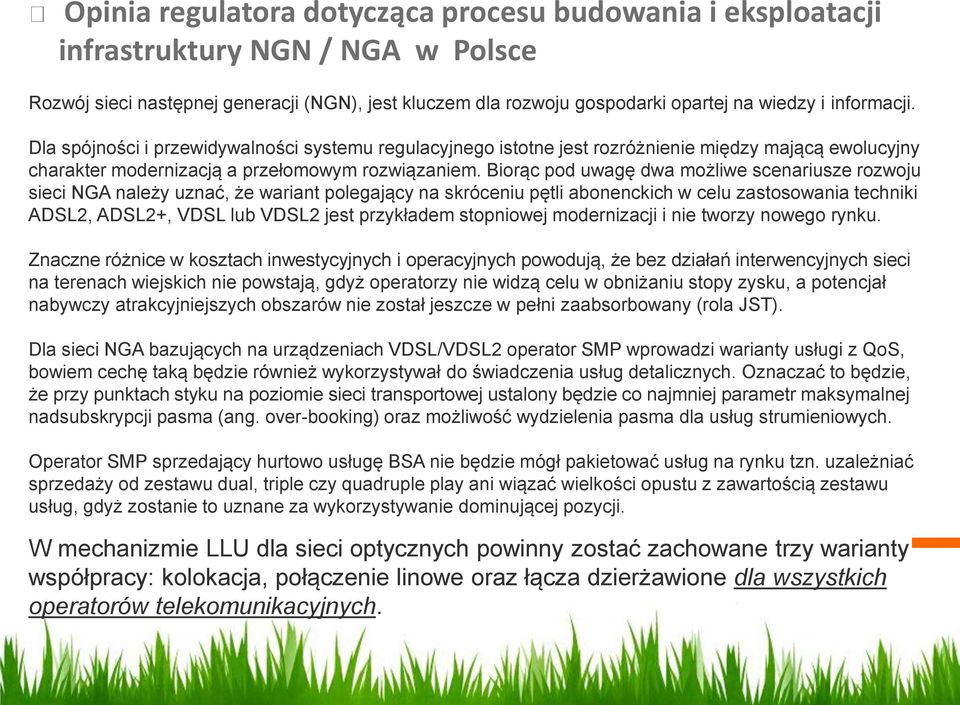 Opinia regulatora dotycząca procesu budowania i eksploatacji infrastruktury NGN / NGA w Polsce

Rozwój sieci następnej generacji (NGN), jest kluczem dla rozwoju gospodarki opartej na wiedzy i informacji.

Dla spójności i przewidywalności systemu regulacyjnego istotne jest rozróżnienie między mającą ewolucyjny charakter modernizacją a przełomowym rozwiązaniem. Biorąc pod uwagę dwa możliwe scenariusze rozwoju sieci NGA należy uznać, że wariant polegający na skróceniu pętli abonenckich w celu zastosowania techniki ADSL2, ADSL2+, VDSL lub VDSL2 jest przykładem stopniowej modernizacji i nie tworzy nowego rynku.

Znaczne różnice w kosztach inwestycyjnych i operacyjnych powodują, że bez działań interwencyjnych sieci na terenach wiejskich nie powstają, gdyż operatorzy nie widzą celu w obniżaniu stopy zysku, a potencjał nabywczy atrakcyjniejszych obszarów nie został jeszcze w pełni zaabsorbowany (rola JST).

Dla sieci NGA bazujących na urządzeniach VDSL/VDSL2 operator SMP wprowadzi warianty usługi z QoS, bowiem cechę taką będzie również wykorzystywał do świadczenia usług detalicznych. Oznaczać to będzie, że przy punktach styku na poziomie sieci transportowej ustalony będzie co najmniej parametr maksymalnej nadsubskrypcji pasma (ang. over-booking) oraz możliwość wydzielenia pasma dla usług strumieniowych.

Operator SMP sprzedający hurtowo usługę BSA nie będzie mógł pakietować usług na rynku tzn. uzależniać sprzedaży od zestawu dual, triple czy quadruple play ani wiązać wielkości opustu z zawartością zestawu usług, gdyż zostanie to uznane za wykorzystywanie dominującej pozycji.

W mechanizmie LLU dla sieci optycznych powinny zostać zachowane trzy warianty współpracy: kolokacja, połączenie linowe oraz łącza dzierżawione dla wszystkich operatorów telekomunikacyjnych.